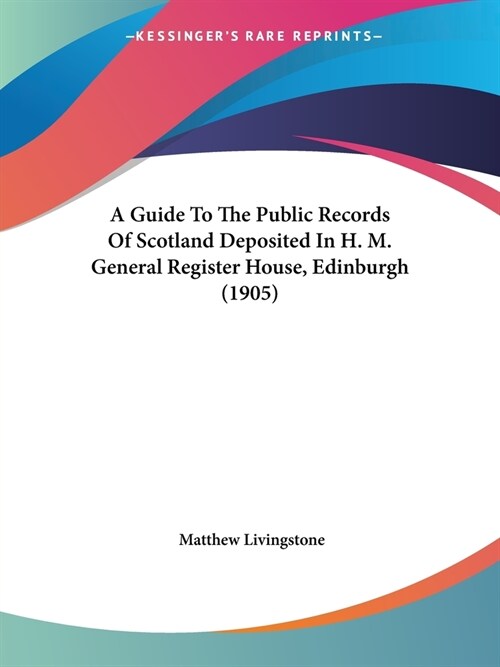 —KESSINGER'S RARE REPRINTS—

A Guide To The Public Records Of Scotland Deposited In H. M. General Register House, Edinburgh (1905)

Matthew Livingstone